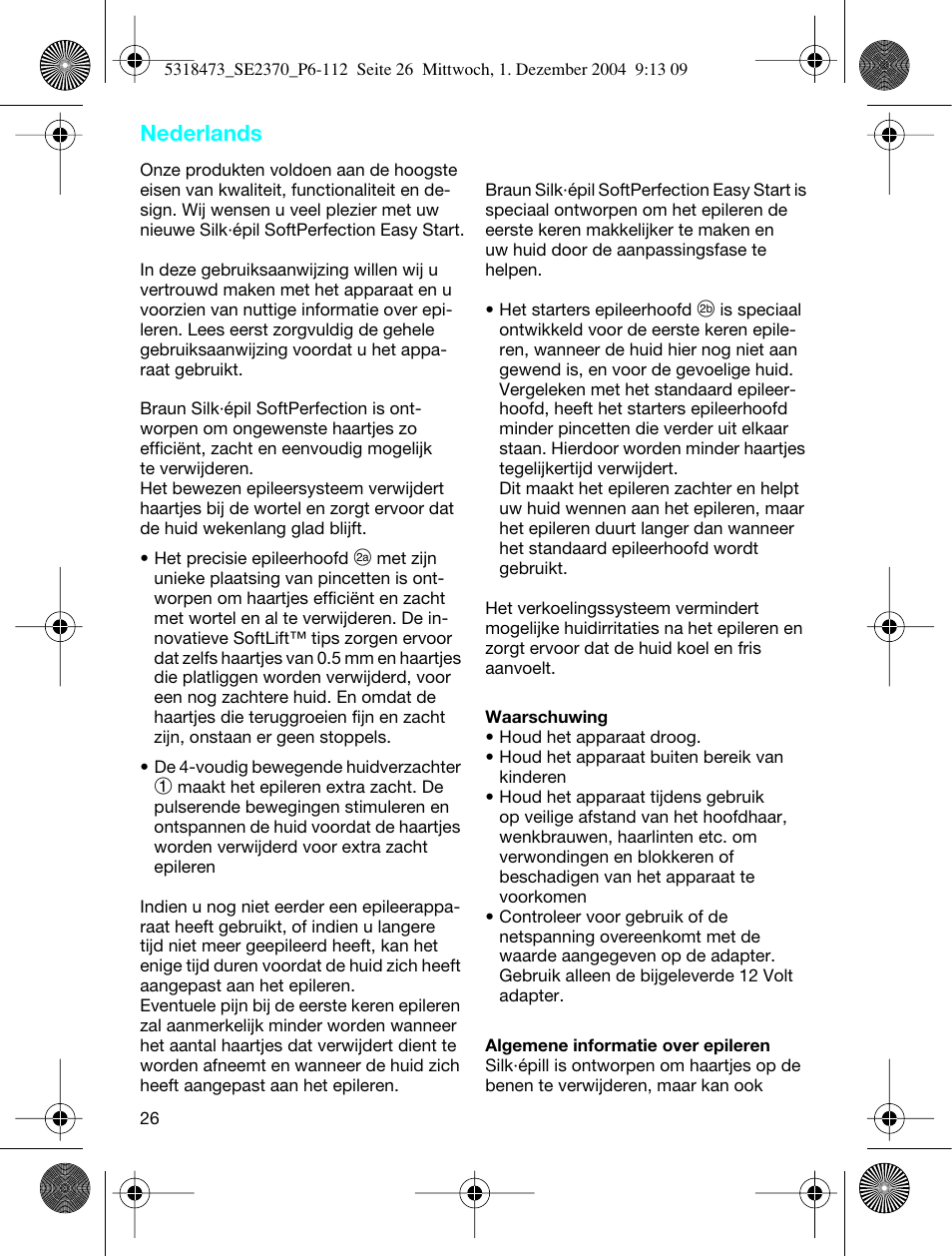 5318473_SE2370_P6-112 Seite 26 Mittwoch, 1. Dezember 2004 9:13 09

Nederlands

Onze produkten voldoen aan de hoogste eisen van kwaliteit, functionaliteit en design. Wij wensen u veel plezier met uw nieuwe Silk·épil SoftPerfection Easy Start.

In deze gebruiksaanwijzing willen wij u vertrouwd maken met het apparaat en u voorzien van nuttige informatie over epileren. Lees eerst zorgvuldig de gehele gebruiksaanwijzing voordat u het apparaat gebruikt.

Braun Silk·épil SoftPerfection is ontworpen om ongewenste haartjes zo efficiënt, zacht en eenvoudig mogelijk te verwijderen.
Het bewezen epileersysteem verwijdert haartjes bij de wortel en zorgt ervoor dat de huid wekenlang glad blijft.

• Het precisie epileerhoofd 2a met zijn unieke plaatsing van pincetten is ontworpen om haartjes efficiënt en zacht met wortel en al te verwijderen. De innovatieve SoftLift™ tips zorgen ervoor dat zelfs haartjes van 0.5 mm en haartjes die platliggen worden verwijderd, voor een nog zachtere huid. En omdat de haartjes die teruggroeien fijn en zacht zijn, onstaan er geen stoppels.

• De 4-voudig bewegende huidverzachter 1 maakt het epileren extra zacht. De pulserende bewegingen stimuleren en ontspannen de huid voordat de haartjes worden verwijderd voor extra zacht epileren

Indien u nog niet eerder een epileerapparaat heeft gebruikt, of indien u langere tijd niet meer geepileerd heeft, kan het enige tijd duren voordat de huid zich heeft aangepast aan het epileren.
Eventuele pijn bij de eerste keren epileren zal aanmerkelijk minder worden wanneer het aantal haartjes dat verwijdert dient te worden afneemt en wanneer de huid zich heeft aangepast aan het epileren.

26

Braun Silk·épil SoftPerfection Easy Start is speciaal ontworpen om het epileren de eerste keren makkelijker te maken en uw huid door de aanpassingsfase te helpen.

• Het starters epileerhoofd 2b is speciaal ontwikkeld voor de eerste keren epileren, wanneer de huid hier nog niet aan gewend is, en voor de gevoelige huid. Vergeleken met het standaard epileerhoofd, heeft het starters epileerhoofd minder pincetten die verder uit elkaar staan. Hierdoor worden minder haartjes tegelijkertijd verwijdert.
Dit maakt het epileren zachter en helpt uw huid wennen aan het epileren, maar het epileren duurt langer dan wanneer het standaard epileerhoofd wordt gebruikt.

Het verkoelingssysteem vermindert mogelijke huidirritaties na het epileren en zorgt ervoor dat de huid koel en fris aanvoelt.

Waarschuwing
• Houd het apparaat droog.
• Houd het apparaat buiten bereik van kinderen
• Houd het apparaat tijdens gebruik op veilige afstand van het hoofdhaar, wenkbrauwen, haarlinten etc. om verwondingen en blokkeren of beschadigen van het apparaat te voorkomen
• Controleer voor gebruik of de netspanning overeenkomt met de waarde aangegeven op de adapter. Gebruik alleen de bijgeleverde 12 Volt adapter.

Algemene informatie over epileren
Silk·épill is ontworpen om haartjes op de benen te verwijderen, maar kan ook